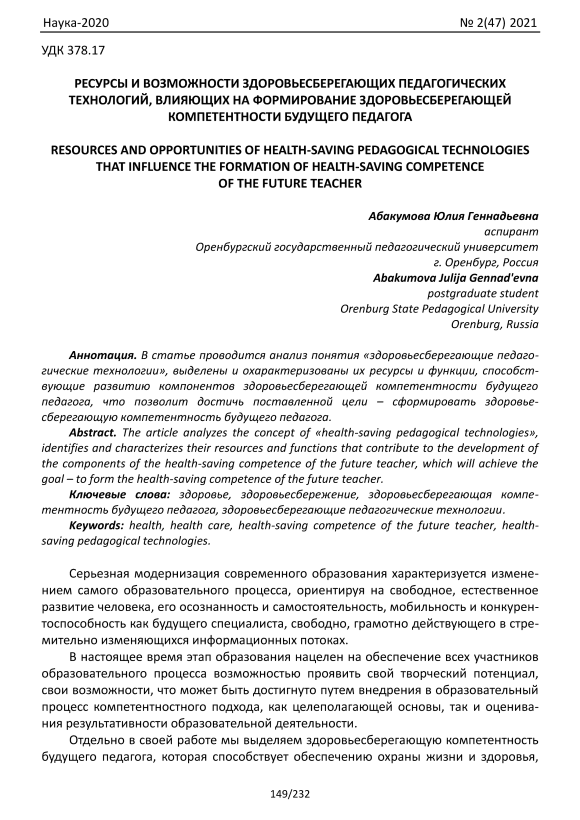 Наука-2020 № 2(47) 2021

УДК 378.17

РЕСУРСЫ И ВОЗМОЖНОСТИ ЗДОРОВЬЕСБЕРЕГАЮЩИХ ПЕДАГОГИЧЕСКИХ ТЕХНОЛОГИЙ, ВЛИЯЮЩИХ НА ФОРМИРОВАНИЕ ЗДОРОВЬЕСБЕРЕГАЮЩЕЙ КОМПЕТЕНТНОСТИ БУДУЩЕГО ПЕДАГОГА

RESOURCES AND OPPORTUNITIES OF HEALTH-SAVING PEDAGOGICAL TECHNOLOGIES THAT INFLUENCE THE FORMATION OF HEALTH-SAVING COMPETENCE OF THE FUTURE TEACHER

Абакумова Юлия Геннадьевна
аспирант
Оренбургский государственный педагогический университет
г. Оренбург, Россия
Abakumova Julija Gennad'evna
postgraduate student
Orenburg State Pedagogical University
Orenburg, Russia

Аннотация. В статье проводится анализ понятия «здоровьесберегающие педагогические технологии», выделены и охарактеризованы их ресурсы и функции, способствующие развитию компонентов здоровьесберегающей компетентности будущего педагога, что позволит достичь поставленной цели – сформировать здоровьесберегающую компетентность будущего педагога.

Abstract. The article analyzes the concept of «health-saving pedagogical technologies», identifies and characterizes their resources and functions that contribute to the development of the components of the health-saving competence of the future teacher, which will achieve the goal – to form the health-saving competence of the future teacher.

Ключевые слова: здоровье, здоровьесбережение, здоровьесберегающая компетентность будущего педагога, здоровьесберегающие педагогические технологии.

Keywords: health, health care, health-saving competence of the future teacher, health-saving pedagogical technologies.

Серьезная модернизация современного образования характеризуется изменением самого образовательного процесса, ориентируя на свободное, естественное развитие человека, его осознанность и самостоятельность, мобильность и конкурентоспособность как будущего специалиста, свободно, грамотно действующего в стремительно изменяющихся информационных потоках.

В настоящее время этап образования нацелен на обеспечение всех участников образовательного процесса возможностью проявить свой творческий потенциал, свои возможности, что может быть достигнуто путем внедрения в образовательный процесс компетентностного подхода, как целеполагающей основы, так и оценивания результативности образовательной деятельности.

Отдельно в своей работе мы выделяем здоровьесберегающую компетентность будущего педагога, которая способствует обеспечению охраны жизни и здоровья,

149/232